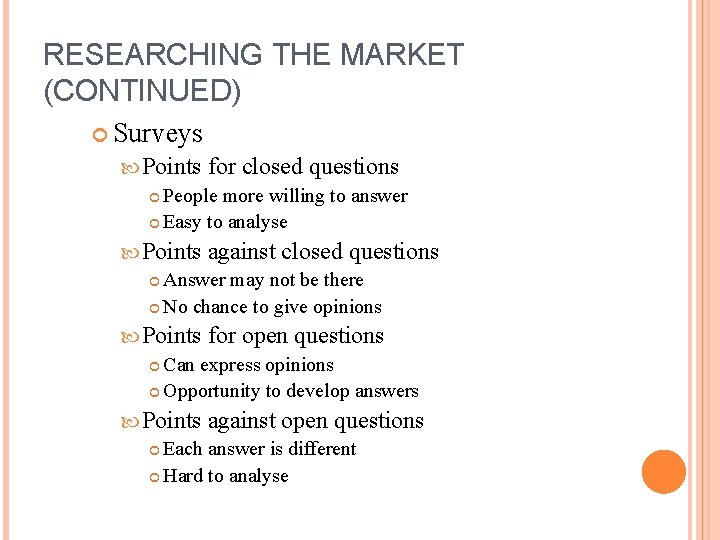 RESEARCHING THE MARKET (CONTINUED)

Surveys

Points for closed questions

People more willing to answer

Easy to analyse

Points against closed questions

Answer may not be there

No chance to give opinions

Points for open questions

Can express opinions

Opportunity to develop answers

Points against open questions

Each answer is different

Hard to analyse